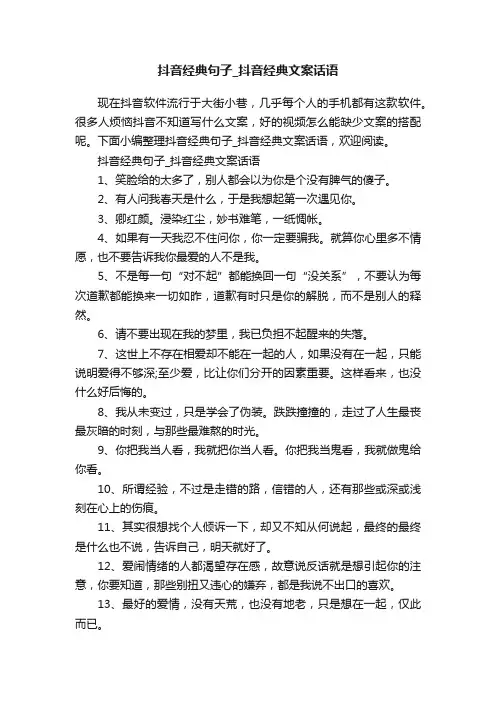 抖音经典句子_抖音经典文案话语

现在抖音软件流行于大街小巷，几乎每个人的手机都有这款软件。很多人烦恼抖音不知道写什么文案，好的视频怎么能缺少文案的搭配呢。下面小编整理抖音经典句子_抖音经典文案话语，欢迎阅读。

抖音经典句子_抖音经典文案话语

1、笑脸给的太多了，别人都会以为你是个没有脾气的傻子。

2、有人问我春天是什么，于是我想起第一次遇见你。

3、卿红颜。浸染红尘，妙书难笔，一纸惆怅。

4、如果有一天我忍不住问你，你一定要骗我。就算你心里多不情愿，也不要告诉我你最爱的人不是我。

5、不是每一句“对不起”都能换回一句“没关系”，不要认为每次道歉都能换来一切如昨，道歉有时只是你的解脱，而不是别人的释然。

6、请不要出现在我的梦里，我已负担不起醒来的失落。

7、这世上不存在相爱却不能在一起的人，如果没有在一起，只能说明爱得不够深;至少爱，比让你们分开的因素重要。这样看来，也没什么好后悔的。

8、我从未变过，只是学会了伪装。跌跌撞撞的，走过了人生最丧最灰暗的时刻，与那些最难熬的时光。

9、你把我当人看，我就把你当人看。你把我当鬼看，我就做鬼给你看。

10、所谓经验，不过是走错的路，信错的人，还有那些或深或浅刻在心上的伤痕。

11、其实很想找个人倾诉一下，却又不知从何说起，最终的最终是什么也不说，告诉自己，明天就好了。

12、爱闹情绪的人都渴望存在感，故意说反话就是想引起你的注意，你要知道，那些别扭又违心的嫌弃，都是我说不出口的喜欢。

13、最好的爱情，没有天荒，也没有地老，只是想在一起，仅此而已。